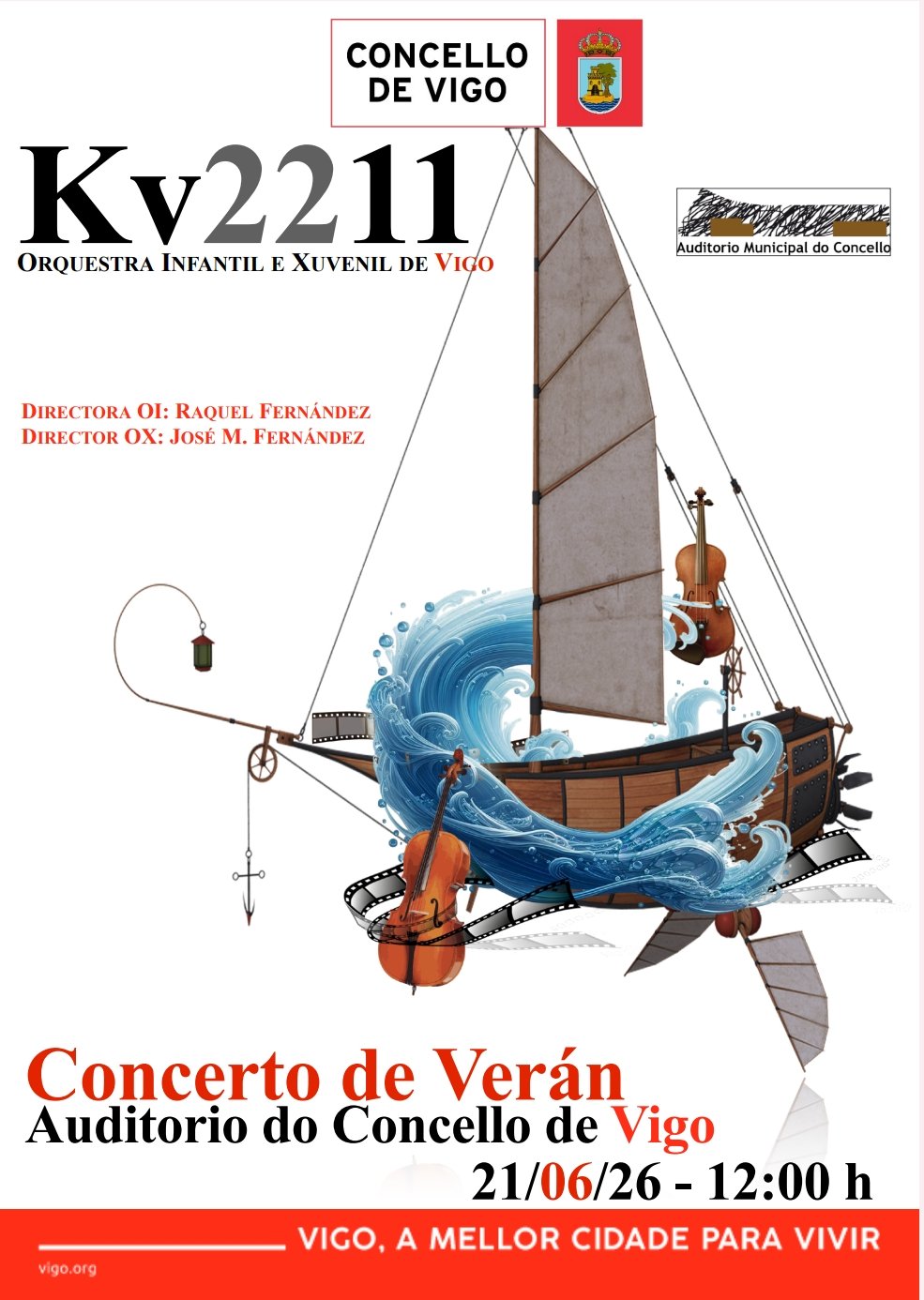 CONCELLO DE VIGO

Kv2211
ORQUESTRA INFANTIL E XUVENIL DE VIGO

Auditorio Municipal do Concello

DIRECTORA OI: RAQUEL FERNÁNDEZ
DIRECTOR OX: JOSÉ M. FERNÁNDEZ

Concerto de Verán
Auditorio do Concello de Vigo
21/06/26 - 12:00 h

VIGO, A MELLOR CIDADE PARA VIVIR
vigo.org